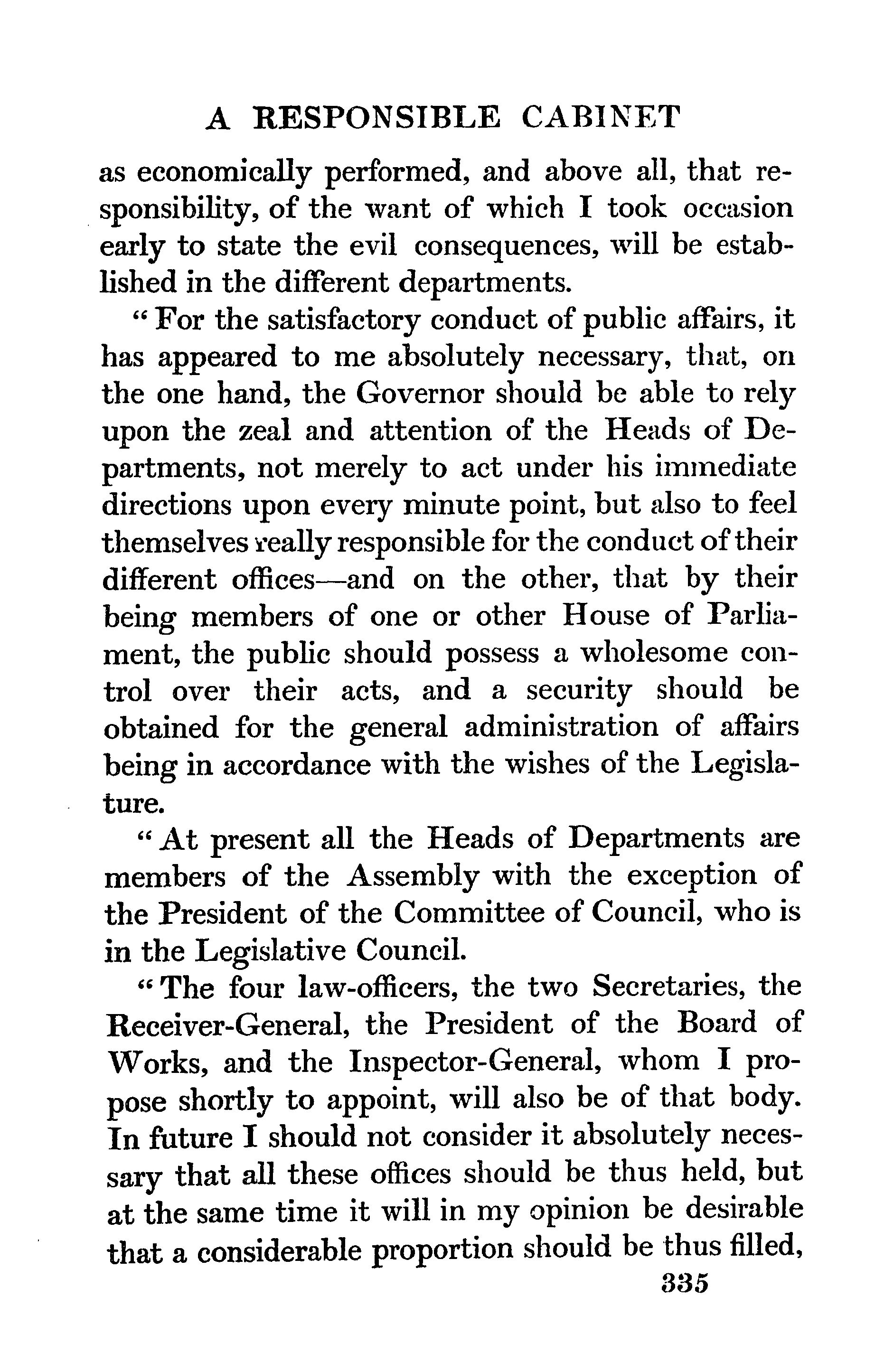 A RESPONSIBLE CABINET

as economically performed, and above all, that responsibility, of the want of which I took occasion early to state the evil consequences, will be established in the different departments.

"For the satisfactory conduct of public affairs, it has appeared to me absolutely necessary, that, on the one hand, the Governor should be able to rely upon the zeal and attention of the Heads of Departments, not merely to act under his immediate directions upon every minute point, but also to feel themselves really responsible for the conduct of their different offices—and on the other, that by their being members of one or other House of Parliament, the public should possess a wholesome control over their acts, and a security should be obtained for the general administration of affairs being in accordance with the wishes of the Legislature.

"At present all the Heads of Departments are members of the Assembly with the exception of the President of the Committee of Council, who is in the Legislative Council.

"The four law-officers, the two Secretaries, the Receiver-General, the President of the Board of Works, and the Inspector-General, whom I propose shortly to appoint, will also be of that body. In future I should not consider it absolutely necessary that all these offices should be thus held, but at the same time it will in my opinion be desirable that a considerable proportion should be thus filled,

335